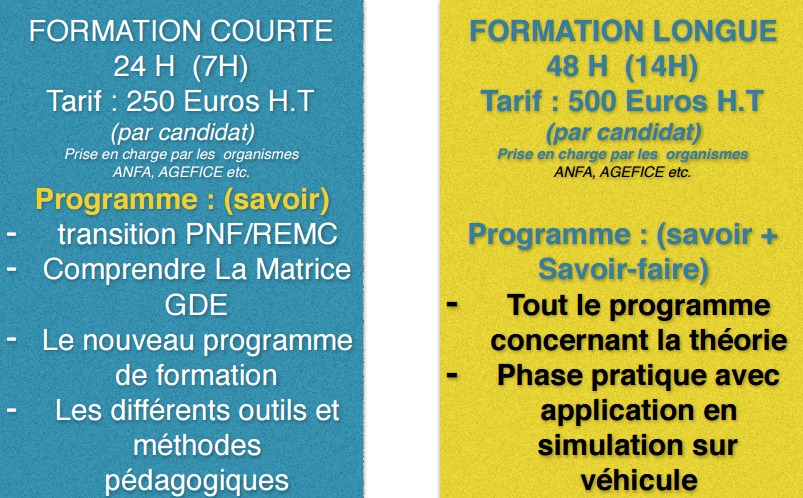 FORMATION COURTE
24 H (7H)
Tarif : 250 Euros H.T
(par candidat)
Prise en charge par les organismes ANFA, AGEFICE etc.

Programme : (savoir)

- transition PNF/REMC
- Comprendre La Matrice GDE
- Le nouveau programme de formation
- Les différents outils et méthodes pédagogiques

FORMATION LONGUE
48 H (14H)
Tarif : 500 Euros H.T
(par candidat)
Prise en charge par les organismes ANFA, AGEFICE etc.

Programme : (savoir + Savoir-faire)

- Tout le programme concernant la théorie
- Phase pratique avec application en simulation sur véhicule